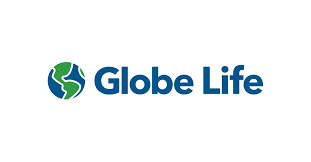 Globe Life